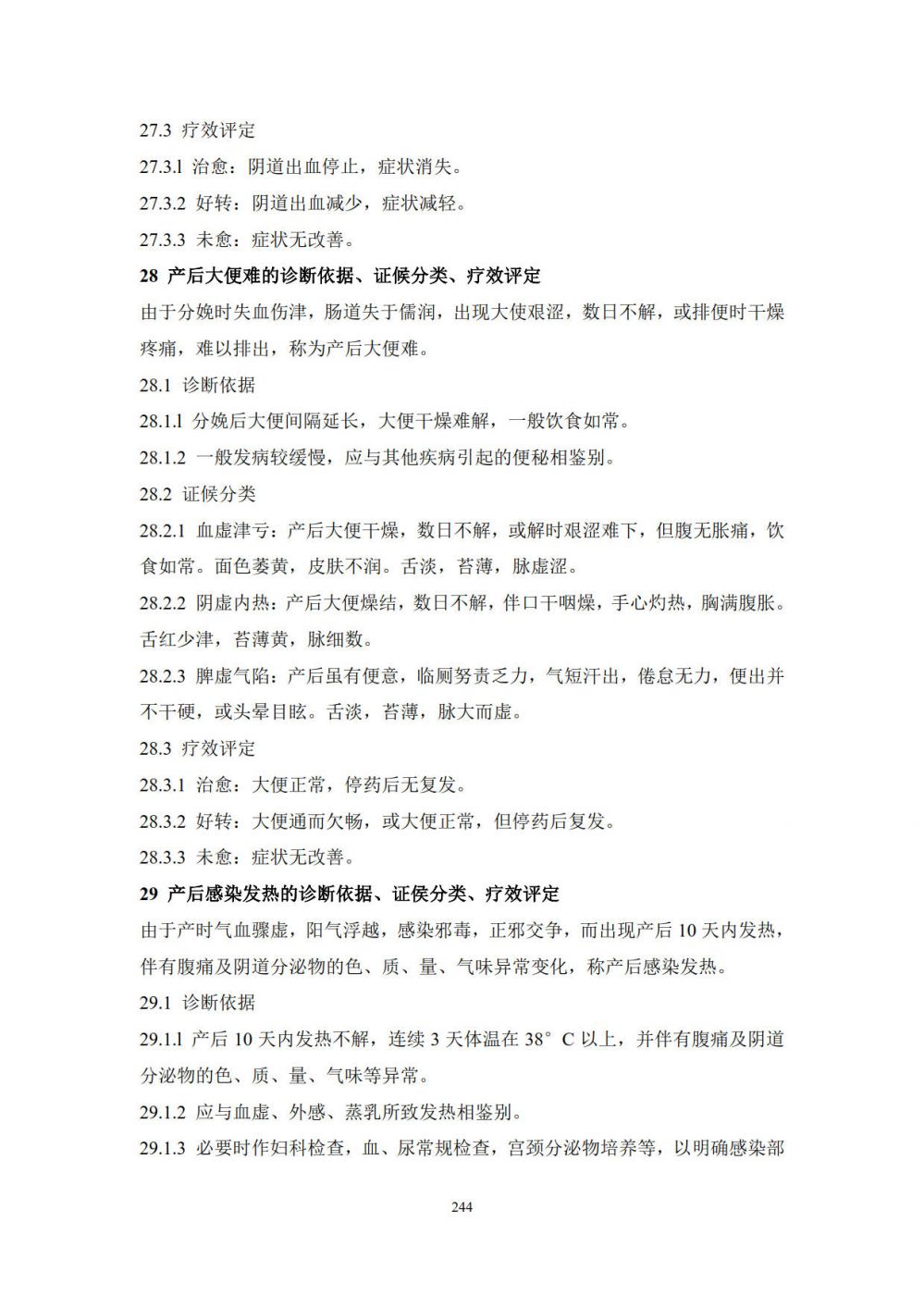 27.3 疗效评定

27.3.l 治愈：阴道出血停止，症状消失。

27.3.2 好转：阴道出血减少，症状减轻。

27.3.3 未愈：症状无改善。

28 产后大便难的诊断依据、证候分类、疗效评定

由于分娩时失血伤津，肠道失于儒润，出现大使艰涩，数日不解，或排便时干燥疼痛，难以排出，称为产后大便难。

28.1 诊断依据

28.1.1 分娩后大便间隔延长，大便干燥难解，一般饮食如常。

28.1.2 一般发病较缓慢，应与其他疾病引起的便秘相鉴别。

28.2 证候分类

28.2.1 血虚津亏：产后大便干燥，数日不解，或解时艰涩难下，但腹无胀痛，饮食如常。面色萎黄，皮肤不润。舌淡，苔薄，脉虚涩。

28.2.2 阴虚内热：产后大便燥结，数日不解，伴口干咽燥，手心灼热，胸满腹胀。舌红少津，苔薄黄，脉细数。

28.2.3 脾虚气陷：产后虽有便意，临厕努责乏力，气短汗出，倦怠无力，便出并不干硬，或头晕目眩。舌淡，苔薄，脉大而虚。

28.3 疗效评定

28.3.1 治愈：大便正常，停药后无复发。

28.3.2 好转：大便通而欠畅，或大便正常，但停药后复发。

28.3.3 未愈：症状无改善。

29 产后感染发热的诊断依据、证候分类、疗效评定

由于产时气血骤虚，阳气浮越，感染邪毒，正邪交争，而出现产后 10 天内发热，伴有腹痛及阴道分泌物的色、质、量、气味异常变化，称产后感染发热。

29.1 诊断依据

29.1.l 产后 10 天内发热不解，连续 3 天体温在 38° C 以上，并伴有腹痛及阴道分泌物的色、质、量、气味等异常。

29.1.2 应与血虚、外感、蒸乳所致发热相鉴别。

29.1.3 必要时作妇科检查，血、尿常规检查，宫颈分泌物培养等，以明确感染部

244